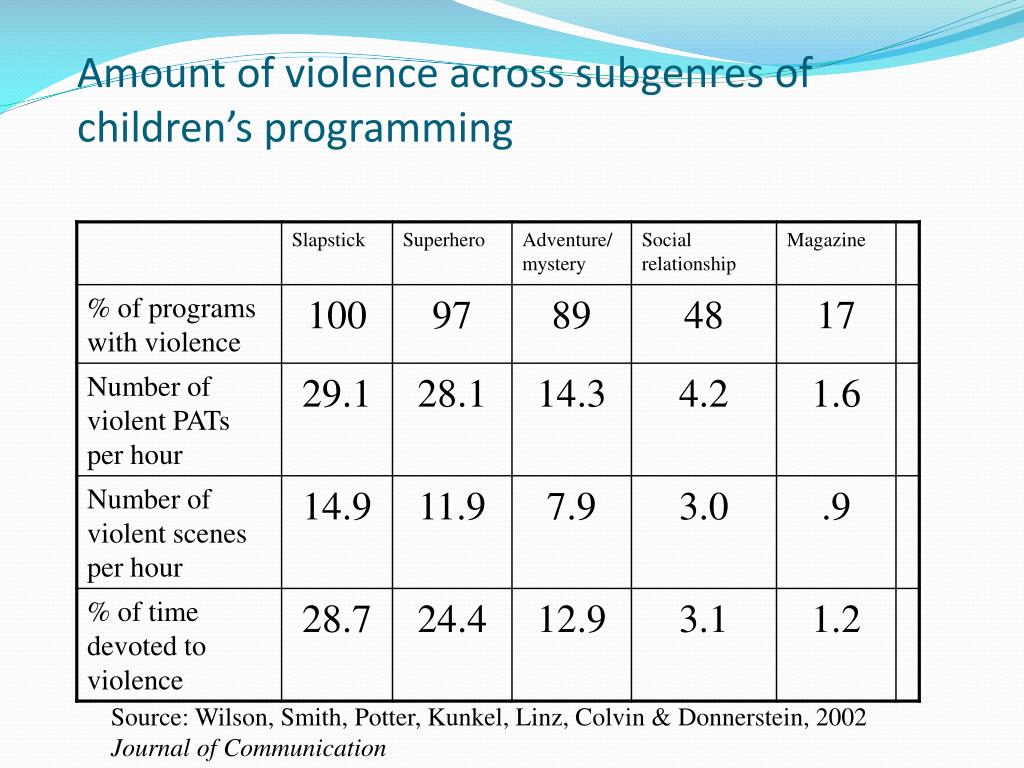 Amount of violence across subgenres of children's programming

| | Slapstick | Superhero | Adventure/ mystery | Social relationship | Magazine | |
|---|---|---|---|---|---|---|
| % of programs with violence | 100 | 97 | 89 | 48 | 17 | |
| Number of violent PATs per hour | 29.1 | 28.1 | 14.3 | 4.2 | 1.6 | |
| Number of violent scenes per hour | 14.9 | 11.9 | 7.9 | 3.0 | .9 | |
| % of time devoted to violence | 28.7 | 24.4 | 12.9 | 3.1 | 1.2 | |

Source: Wilson, Smith, Potter, Kunkel, Linz, Colvin & Donnerstein, 2002
Journal of Communication